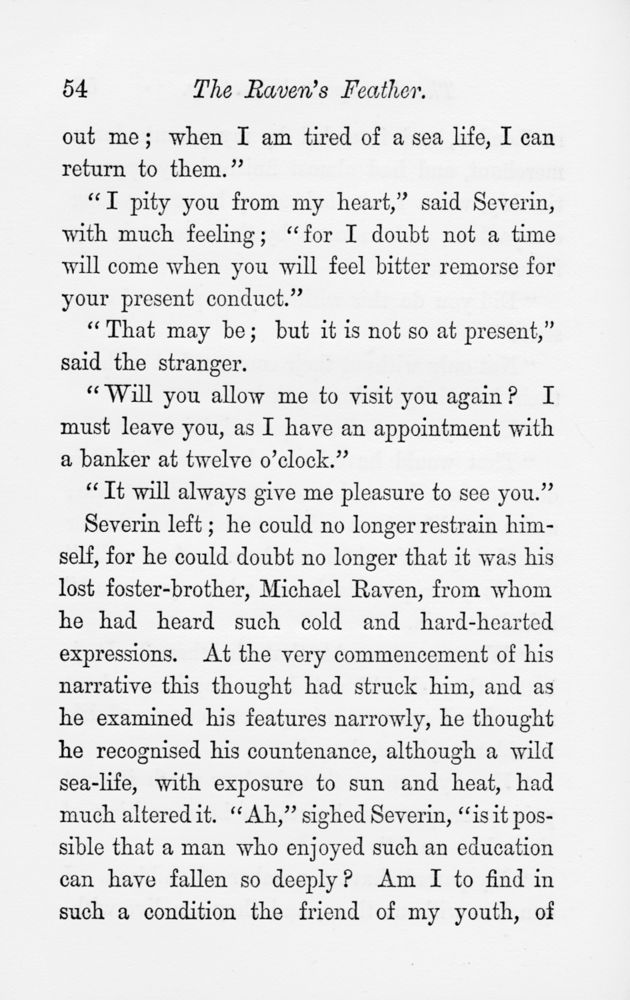 54 The Raven's Feather.

out me; when I am tired of a sea life, I can return to them."

"I pity you from my heart," said Severin, with much feeling; "for I doubt not a time will come when you will feel bitter remorse for your present conduct."

"That may be; but it is not so at present," said the stranger.

"Will you allow me to visit you again? I must leave you, as I have an appointment with a banker at twelve o'clock."

"It will always give me pleasure to see you."

Severin left; he could no longer restrain himself, for he could doubt no longer that it was his lost foster-brother, Michael Raven, from whom he had heard such cold and hard-hearted expressions. At the very commencement of his narrative this thought had struck him, and as he examined his features narrowly, he thought he recognised his countenance, although a wild sea-life, with exposure to sun and heat, had much altered it. "Ah," sighed Severin, "is it possible that a man who enjoyed such an education can have fallen so deeply? Am I to find in such a condition the friend of my youth, of